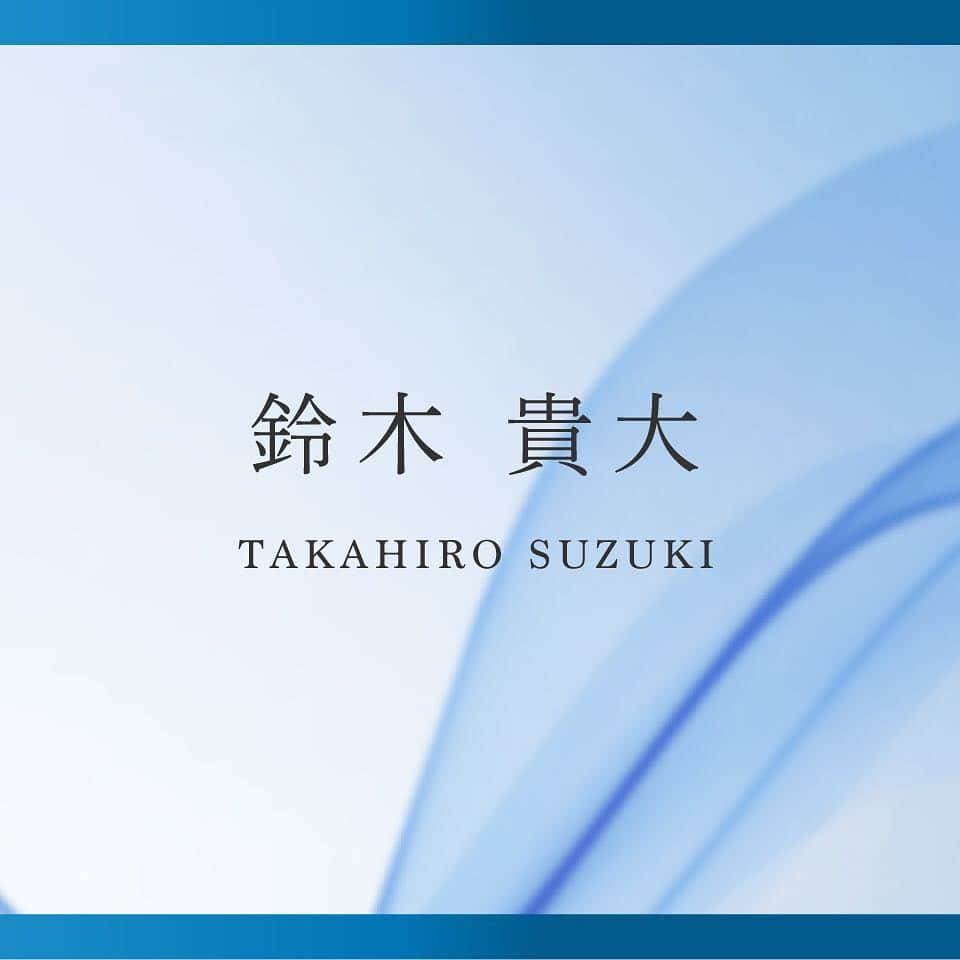 鈴木 貴大

TAKAHIRO SUZUKI